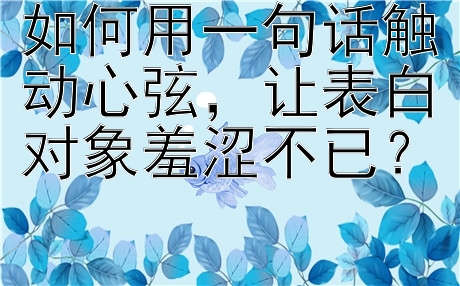 如何用一句话触动心弦，让表白对象羞涩不已？